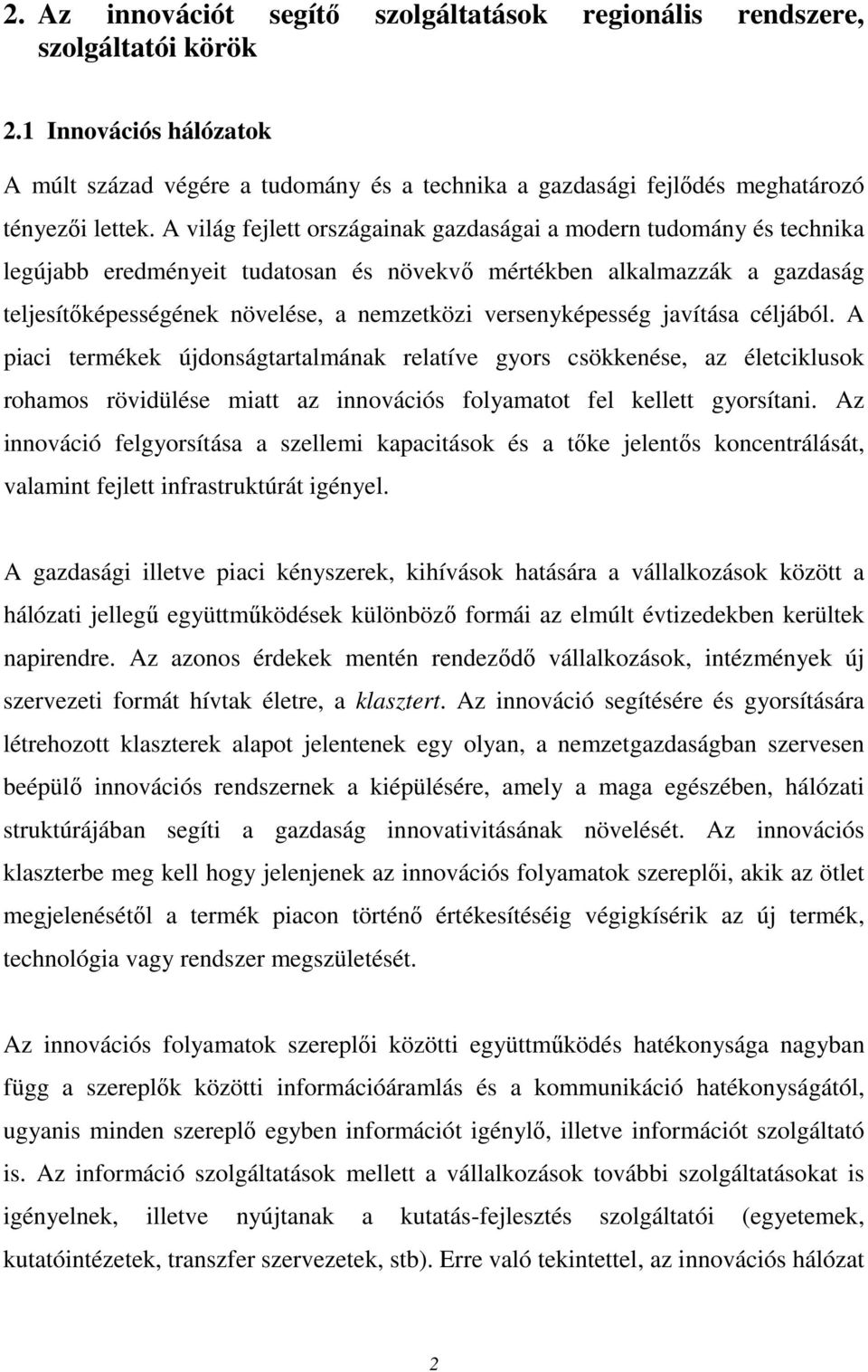 2. Az innovációt segítő szolgáltatások regionális rendszere, szolgáltatói körök

2.1 Innovációs hálózatok

A múlt század végére a tudomány és a technika a gazdasági fejlődés meghatározó tényezői lettek. A világ fejlett országainak gazdaságai a modern tudomány és technika legújabb eredményeit tudatosan és növekvő mértékben alkalmazzák a gazdaság teljesítőképességének növelése, a nemzetközi versenyképesség javítása céljából. A piaci termékek újdonságtartalmának relatíve gyors csökkenése, az életciklusok rohamos rövidülése miatt az innovációs folyamatot fel kellett gyorsítani. Az innováció felgyorsítása a szellemi kapacitások és a tőke jelentős koncentrálását, valamint fejlett infrastruktúrát igényel.

A gazdasági illetve piaci kényszerek, kihívások hatására a vállalkozások között a hálózati jellegű együttműködések különböző formái az elmúlt évtizedekben kerültek napirendre. Az azonos érdekek mentén rendeződő vállalkozások, intézmények új szervezeti formát hívtak életre, a klasztert. Az innováció segítésére és gyorsítására létrehozott klaszterek alapot jelentenek egy olyan, a nemzetgazdaságban szervesen beépülő innovációs rendszernek a kiépülésére, amely a maga egészében, hálózati struktúrájában segíti a gazdaság innovativitásának növelését. Az innovációs klaszterbe meg kell hogy jelenjenek az innovációs folyamatok szereplői, akik az ötlet megjelenésétől a termék piacon történő értékesítéséig végigkísérik az új termék, technológia vagy rendszer megszületését.

Az innovációs folyamatok szereplői közötti együttműködés hatékonysága nagyban függ a szereplők közötti információáramlás és a kommunikáció hatékonyságától, ugyanis minden szereplő egyben információt igénylő, illetve információt szolgáltató is. Az információ szolgáltatások mellett a vállalkozások további szolgáltatásokat is igényelnek, illetve nyújtanak a kutatás-fejlesztés szolgáltatói (egyetemek, kutatóintézetek, transzfer szervezetek, stb). Erre való tekintettel, az innovációs hálózat

2